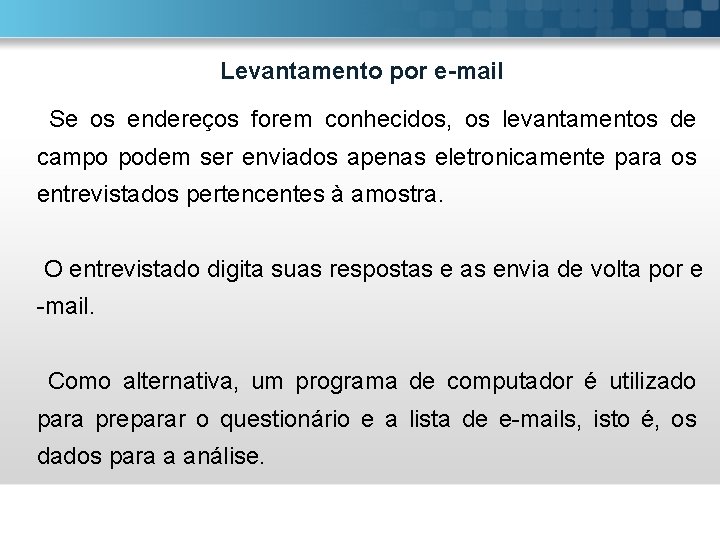 Levantamento por e-mail

Se os endereços forem conhecidos, os levantamentos de campo podem ser enviados apenas eletronicamente para os entrevistados pertencentes à amostra.

O entrevistado digita suas respostas e as envia de volta por e-mail.

Como alternativa, um programa de computador é utilizado para preparar o questionário e a lista de e-mails, isto é, os dados para a análise.